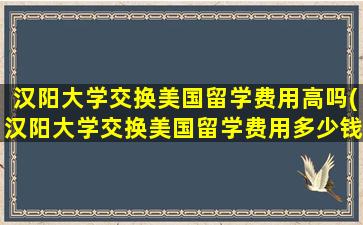 汉阳大学交换美国留学费用高吗(汉阳大学交换美国留学费用多少钱